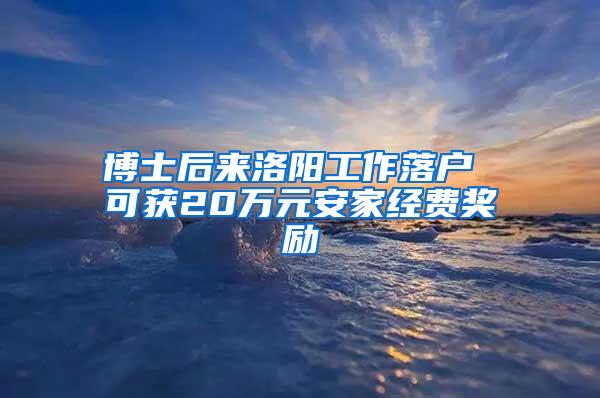 博士后来洛阳工作落户 可获20万元安家经费奖励